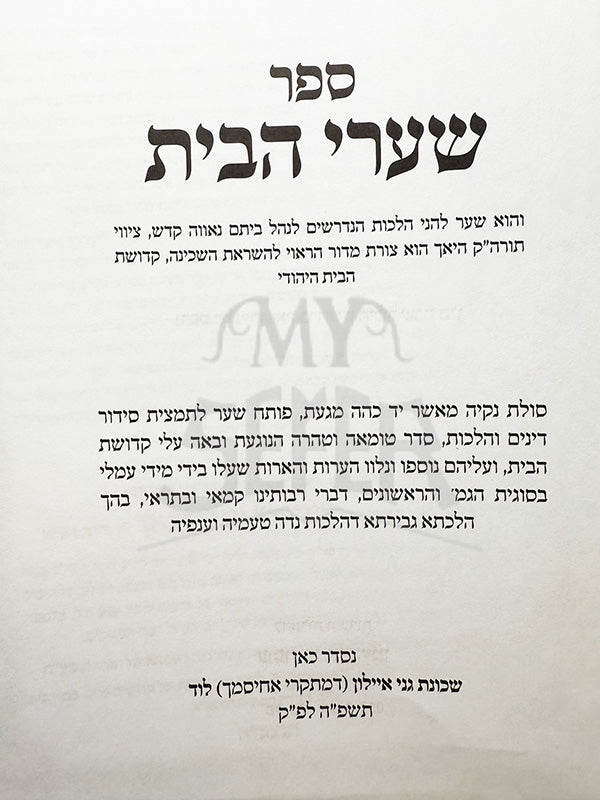 ספר
שערי הבית

והוא שער להני הלכות הנדרשים לנהל ביתם נאווה קדש, ציווי תורה"ק היאך הוא צורת מדור הראוי להשראת השכינה, קדושת הבית היהודי

סולת נקיה מאשר יד כהה מגעת, פותח שער לתמצית סידור דינים והלכות, סדר טומאה וטהרה הנוגעת ובאה עלי קדושת הבית, ועליהם נוספו ונלוו הערות והארות שעלו בידי מידי עמלי בסוגית הגמ' והראשונים, דברי רבותינו קמאי ובתראי, בהך הלכתא גבירתא דהלכות נדה טעמיה וענפיה

נסדר כאן
שכונת גני איילון (דמתקרי אחיסמך) לוד
תשפ"ה לפ"ק

MY SEFER